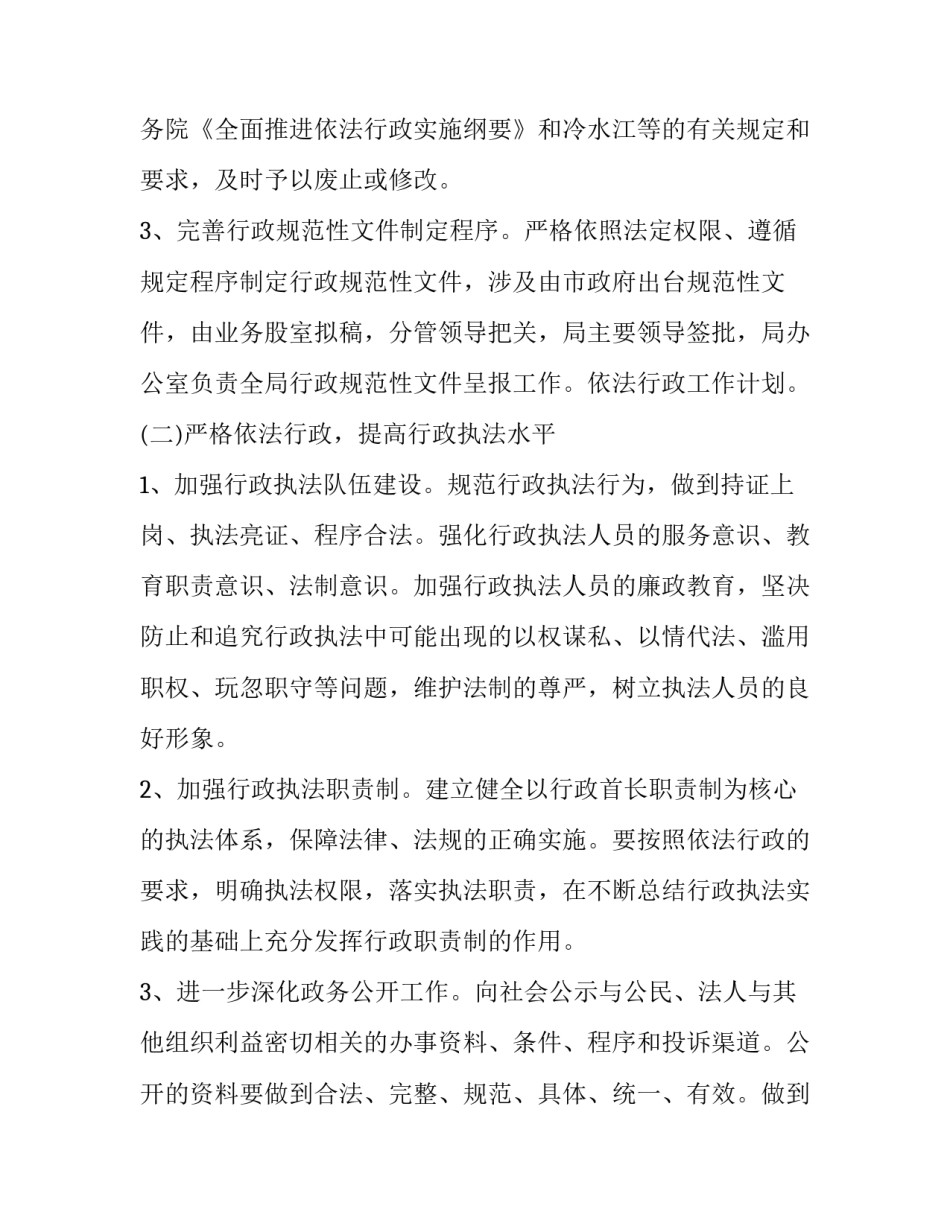 务院《全面推进依法行政实施纲要》和冷水江等的有关规定和要求，及时予以废止或修改。

3、完善行政规范性文件制定程序。严格依照法定权限、遵循规定程序制定行政规范性文件，涉及由市政府出台规范性文件，由业务股室拟稿，分管领导把关，局主要领导签批，局办公室负责全局行政规范性文件呈报工作。依法行政工作计划。

(二)严格依法行政，提高行政执法水平

1、加强行政执法队伍建设。规范行政执法行为，做到持证上岗、执法亮证、程序合法。强化行政执法人员的服务意识、教育职责意识、法制意识。加强行政执法人员的廉政教育，坚决防止和追究行政执法中可能出现的以权谋私、以情代法、滥用职权、玩忽职守等问题，维护法制的尊严，树立执法人员的良好形象。

2、加强行政执法职责制。建立健全以行政首长职责制为核心的执法体系，保障法律、法规的正确实施。要按照依法行政的要求，明确执法权限，落实执法职责，在不断总结行政执法实践的基础上充分发挥行政职责制的作用。

3、进一步深化政务公开工作。向社会公示与公民、法人与其他组织利益密切相关的办事资料、条件、程序和投诉渠道。公开的资料要做到合法、完整、规范、具体、统一、有效。做到